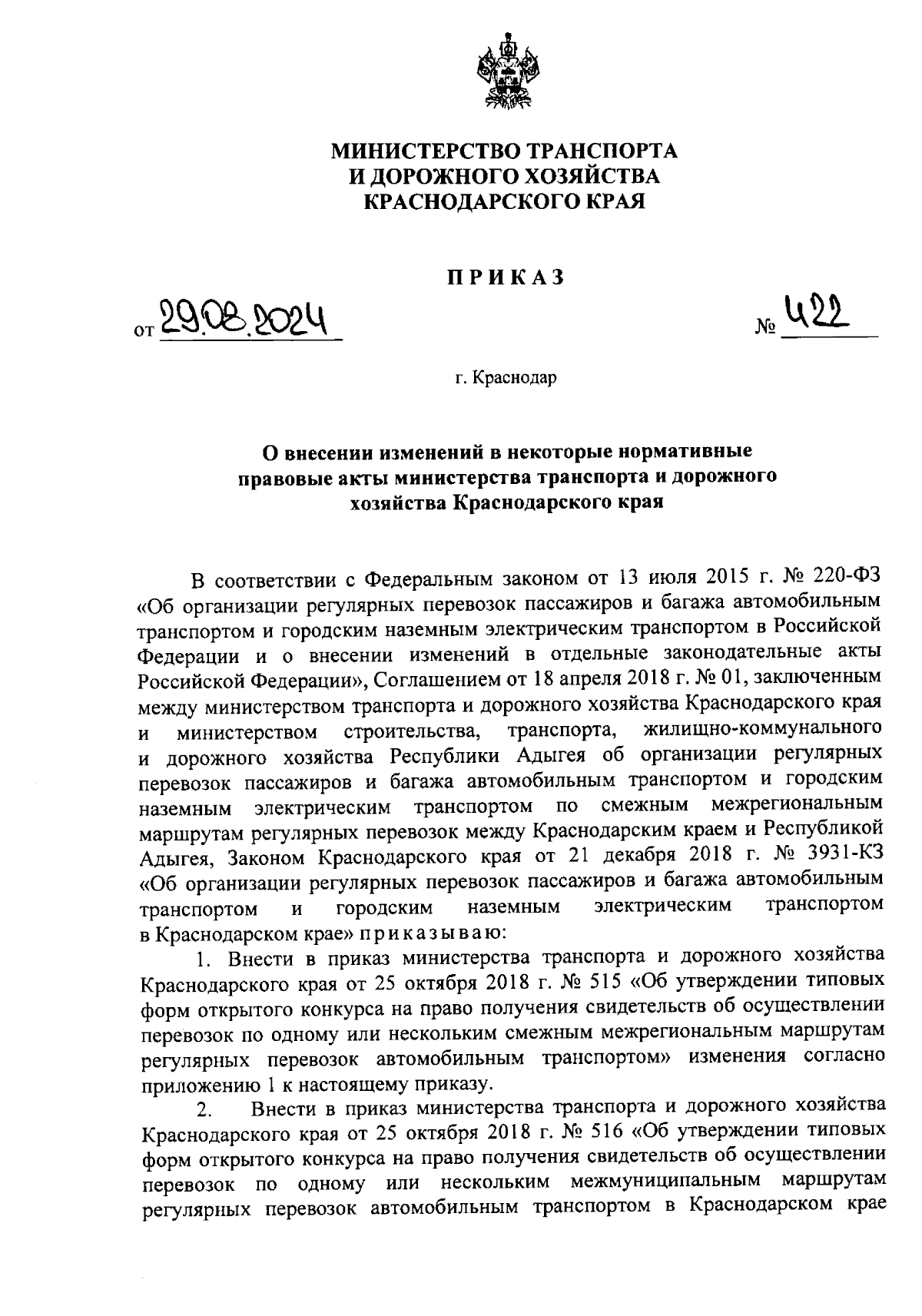 МИНИСТЕРСТВО ТРАНСПОРТА
И ДОРОЖНОГО ХОЗЯЙСТВА
КРАСНОДАРСКОГО КРАЯ

ПРИКАЗ

от 29.08.2024 № 422

г. Краснодар

О внесении изменений в некоторые нормативные правовые акты министерства транспорта и дорожного хозяйства Краснодарского края

В соответствии с Федеральным законом от 13 июля 2015 г. № 220-ФЗ «Об организации регулярных перевозок пассажиров и багажа автомобильным транспортом и городским наземным электрическим транспортом в Российской Федерации и о внесении изменений в отдельные законодательные акты Российской Федерации», Соглашением от 18 апреля 2018 г. № 01, заключенным между министерством транспорта и дорожного хозяйства Краснодарского края и министерством строительства, транспорта, жилищно-коммунального и дорожного хозяйства Республики Адыгея об организации регулярных перевозок пассажиров и багажа автомобильным транспортом и городским наземным электрическим транспортом по смежным межрегиональным маршрутам регулярных перевозок между Краснодарским краем и Республикой Адыгея, Законом Краснодарского края от 21 декабря 2018 г. № 3931-КЗ «Об организации регулярных перевозок пассажиров и багажа автомобильным транспортом и городским наземным электрическим транспортом в Краснодарском крае» приказываю:

1. Внести в приказ министерства транспорта и дорожного хозяйства Краснодарского края от 25 октября 2018 г. № 515 «Об утверждении типовых форм открытого конкурса на право получения свидетельств об осуществлении перевозок по одному или нескольким смежным межрегиональным маршрутам регулярных перевозок автомобильным транспортом» изменения согласно приложению 1 к настоящему приказу.

2. Внести в приказ министерства транспорта и дорожного хозяйства Краснодарского края от 25 октября 2018 г. № 516 «Об утверждении типовых форм открытого конкурса на право получения свидетельств об осуществлении перевозок по одному или нескольким межмуниципальным маршрутам регулярных перевозок автомобильным транспортом в Краснодарском крае